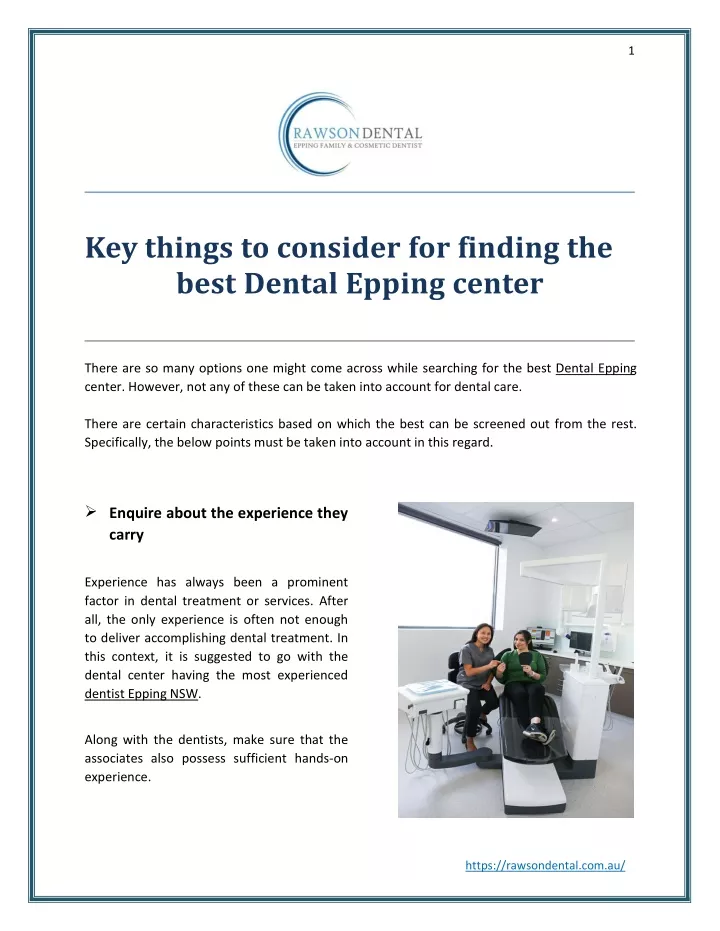 1

RAWSONDENTAL
EPPING FAMILY & COSMETIC DENTIST

Key things to consider for finding the best Dental Epping center

There are so many options one might come across while searching for the best Dental Epping center. However, not any of these can be taken into account for dental care.

There are certain characteristics based on which the best can be screened out from the rest. Specifically, the below points must be taken into account in this regard.

➢ Enquire about the experience they carry

Experience has always been a prominent factor in dental treatment or services. After all, the only experience is often not enough to deliver accomplishing dental treatment. In this context, it is suggested to go with the dental center having the most experienced dentist Epping NSW.

Along with the dentists, make sure that the associates also possess sufficient hands-on experience.

https://rawsondental.com.au/